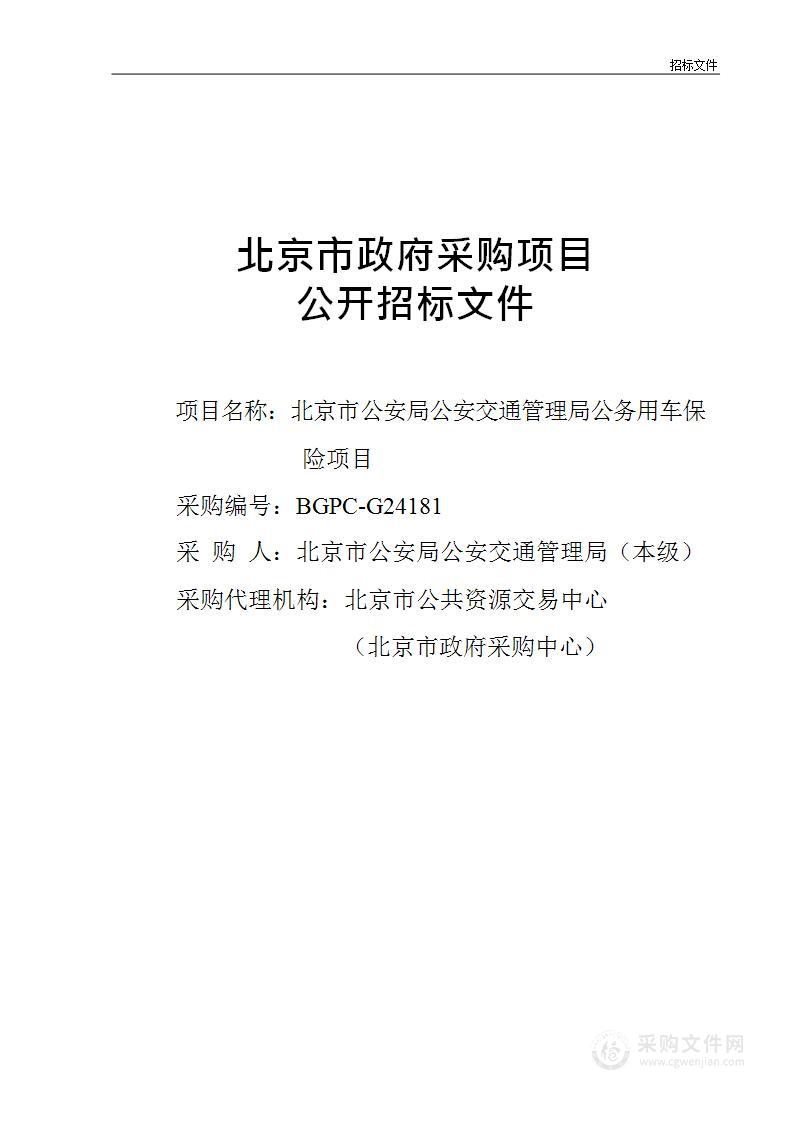 招标文件

北京市政府采购项目
公开招标文件

项目名称：北京市公安局公安交通管理局公务用车保险项目

采购编号：BGPC-G24181

采 购 人：北京市公安局公安交通管理局（本级）

采购代理机构：北京市公共资源交易中心
（北京市政府采购中心）

采购文件网
www.cgwenjian.com